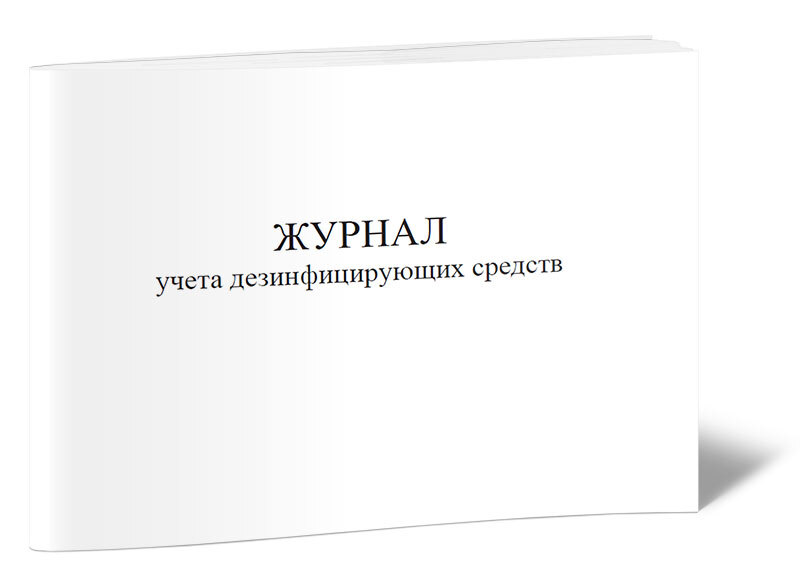 ЖУРНАЛ
учета дезинфицирующих средств